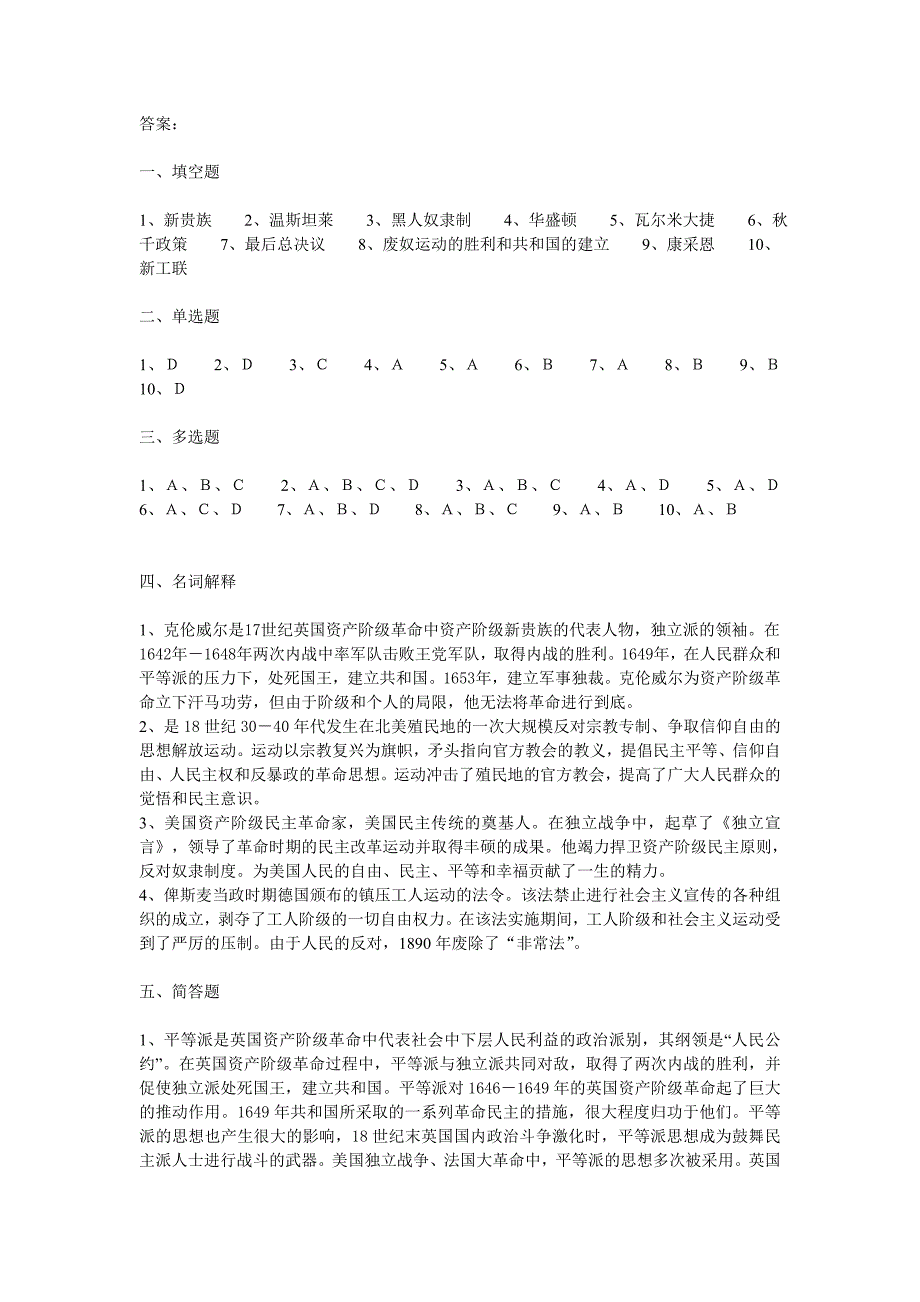 答案：

一、填空题

1、新贵族　2、温斯坦莱　3、黑人奴隶制　4、华盛顿　5、瓦尔米大捷　6、秋千政策　7、最后总决议　8、废奴运动的胜利和共和国的建立　9、康采恩　10、新工联

二、单选题

1、D　2、D　3、C　4、A　5、A　6、B　7、A　8、B　9、B　10、D

三、多选题

1、A、B、C　2、A、B、C、D　3、A、B、C　4、A、D　5、A、D　6、A、C、D　7、A、B、D　8、A、B、C　9、A、B　10、A、B

四、名词解释

1、克伦威尔是17世纪英国资产阶级革命中资产阶级新贵族的代表人物，独立派的领袖。在1642年－1648年两次内战中率军队击败王党军队，取得内战的胜利。1649年，在人民群众和平等派的压力下，处死国王，建立共和国。1653年，建立军事独裁。克伦威尔为资产阶级革命立下汗马功劳，但由于阶级和个人的局限，他无法将革命进行到底。
2、是18世纪30－40年代发生在北美殖民地的一次大规模反对宗教专制、争取信仰自由的思想解放运动。运动以宗教复兴为旗帜，矛头指向官方教会的教义，提倡民主平等、信仰自由、人民主权和反暴政的革命思想。运动冲击了殖民地的官方教会，提高了广大人民群众的觉悟和民主意识。
3、美国资产阶级民主革命家，美国民主传统的奠基人。在独立战争中，起草了《独立宣言》，领导了革命时期的民主改革运动并取得丰硕的成果。他竭力捍卫资产阶级民主原则，反对奴隶制度。为美国人民的自由、民主、平等和幸福贡献了一生的精力。
4、俾斯麦当政时期德国颁布的镇压工人运动的法令。该法禁止进行社会主义宣传的各种组织的成立，剥夺了工人阶级的一切自由权力。在该法实施期间，工人阶级和社会主义运动受到了严厉的压制。由于人民的反对，1890年废除了“非常法”。

五、简答题

1、平等派是英国资产阶级革命中代表社会中下层人民利益的政治派别，其纲领是“人民公约”。在英国资产阶级革命过程中，平等派与独立派共同对敌，取得了两次内战的胜利，并促使独立派处死国王，建立共和国。平等派对1646－1649年的英国资产阶级革命起了巨大的推动作用。1649年共和国所采取的一系列革命民主的措施，很大程度归功于他们。平等派的思想也产生很大的影响，18世纪末英国国内政治斗争激化时，平等派思想成为鼓舞民主派人士进行战斗的武器。美国独立战争、法国大革命中，平等派的思想多次被采用。英国